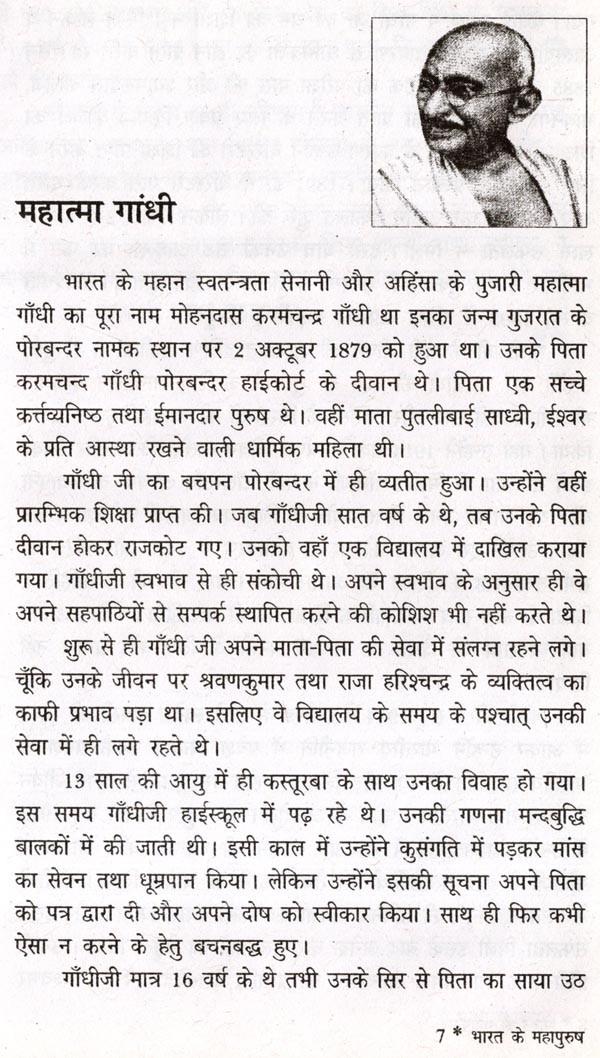 महात्मा गांधी

भारत के महान स्वतन्त्रता सेनानी और अहिंसा के पुजारी महात्मा गाँधी का पूरा नाम मोहनदास करमचन्द्र गाँधी था इनका जन्म गुजरात के पोरबन्दर नामक स्थान पर 2 अक्टूबर 1879 को हुआ था। उनके पिता करमचन्द गाँधी पोरबन्दर हाईकोर्ट के दीवान थे। पिता एक सच्चे कर्त्तव्यनिष्ठ तथा ईमानदार पुरुष थे। वहीं माता पुतलीबाई साध्वी, ईश्वर के प्रति आस्था रखने वाली धार्मिक महिला थी।

गाँधी जी का बचपन पोरबन्दर में ही व्यतीत हुआ। उन्होंने वहीं प्रारम्भिक शिक्षा प्राप्त की। जब गाँधीजी सात वर्ष के थे, तब उनके पिता दीवान होकर राजकोट गए। उनको वहाँ एक विद्यालय में दाखिल कराया गया। गाँधीजी स्वभाव से ही संकोची थे। अपने स्वभाव के अनुसार ही वे अपने सहपाठियों से सम्पर्क स्थापित करने की कोशिश भी नहीं करते थे।

शुरू से ही गाँधी जी अपने माता-पिता की सेवा में संलग्न रहने लगे। चूँकि उनके जीवन पर श्रवणकुमार तथा राजा हरिश्चन्द्र के व्यक्तित्व का काफी प्रभाव पड़ा था। इसलिए वे विद्यालय के समय के पश्चात् उनकी सेवा में ही लगे रहते थे।

13 साल की आयु में ही कस्तूरबा के साथ उनका विवाह हो गया। इस समय गाँधीजी हाईस्कूल में पढ़ रहे थे। उनकी गणना मन्दबुद्धि बालकों में की जाती थी। इसी काल में उन्होंने कुसंगति में पड़कर मांस का सेवन तथा धूम्रपान किया। लेकिन उन्होंने इसकी सूचना अपने पिता को पत्र द्वारा दी और अपने दोष को स्वीकार किया। साथ ही फिर कभी ऐसा न करने के हेतु बचनबद्ध हुए।

गाँधीजी मात्र 16 वर्ष के थे तभी उनके सिर से पिता का साया उठ

7 * भारत के महापुरुष